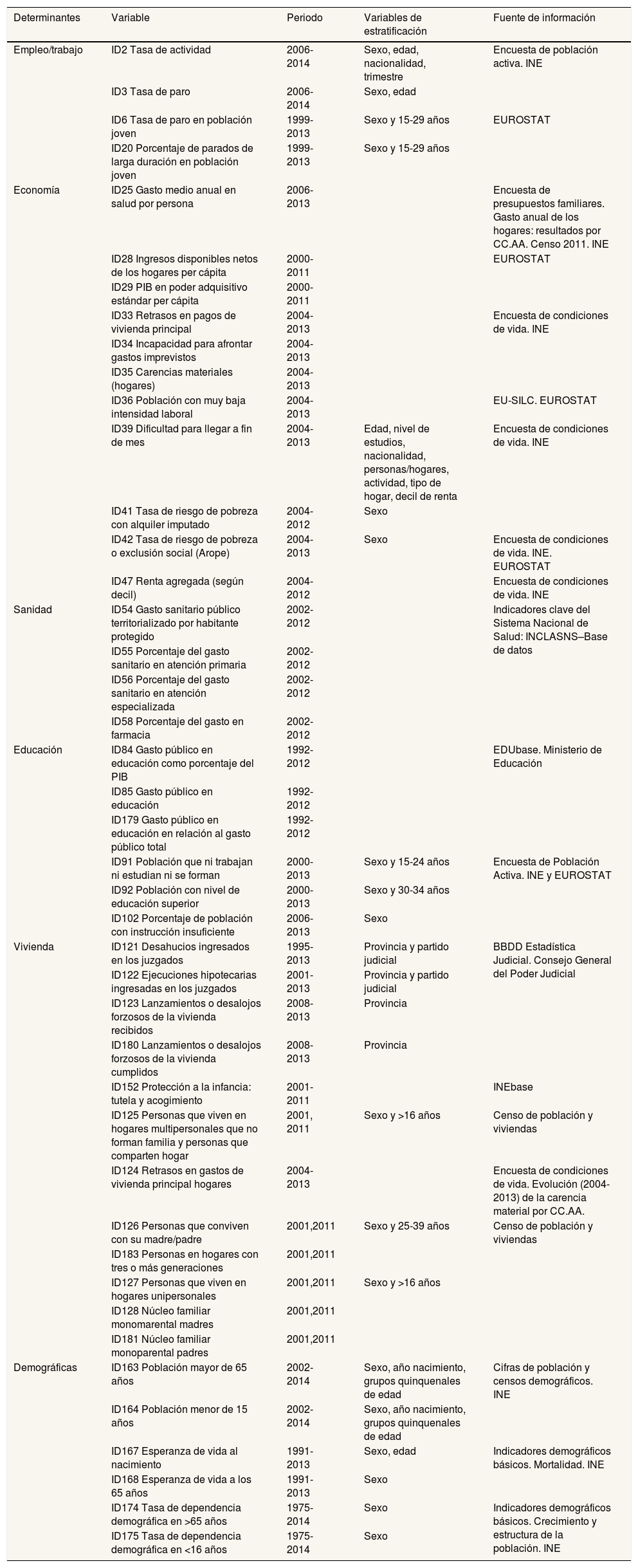 | Determinantes | Variable | Periodo | Variables de estratificación | Fuente de información |
|---|---|---|---|---|
| Empleo/trabajo | ID2 Tasa de actividad | 2006-2014 | Sexo, edad, nacionalidad, trimestre | Encuesta de población activa. INE |
| | ID3 Tasa de paro | 2006-2014 | Sexo, edad | |
| | ID6 Tasa de paro en población joven | 1999-2013 | Sexo y 15-29 años | EUROSTAT |
| | ID20 Porcentaje de parados de larga duración en población joven | 1999-2013 | Sexo y 15-29 años | |
| Economía | ID25 Gasto medio anual en salud por persona | 2006-2013 | | Encuesta de presupuestos familiares. Gasto anual de los hogares: resultados por CC.AA. Censo 2011. INE |
| | ID28 Ingresos disponibles netos de los hogares per cápita | 2000-2011 | | EUROSTAT |
| | ID29 PIB en poder adquisitivo estándar per cápita | 2000-2011 | | |
| | ID33 Retrasos en pagos de vivienda principal | 2004-2013 | | Encuesta de condiciones de vida. INE |
| | ID34 Incapacidad para afrontar gastos imprevistos | 2004-2013 | | |
| | ID35 Carencias materiales (hogares) | 2004-2013 | | |
| | ID36 Población con muy baja intensidad laboral | 2004-2013 | | EU-SILC. EUROSTAT |
| | ID39 Dificultad para llegar a fin de mes | 2004-2013 | Edad, nivel de estudios, nacionalidad, personas/hogares, actividad, tipo de hogar, decil de renta | Encuesta de condiciones de vida. INE |
| | ID41 Tasa de riesgo de pobreza con alquiler imputado | 2004-2012 | Sexo | |
| | ID42 Tasa de riesgo de pobreza o exclusión social (Arope) | 2004-2013 | Sexo | Encuesta de condiciones de vida. INE. EUROSTAT |
| | ID47 Renta agregada (según decil) | 2004-2012 | | Encuesta de condiciones de vida. INE |
| Sanidad | ID54 Gasto sanitario público territorializado por habitante protegido | 2002-2012 | | Indicadores clave del Sistema Nacional de Salud: INCLASNS–Base de datos |
| | ID55 Porcentaje del gasto sanitario en atención primaria | 2002-2012 | | |
| | ID56 Porcentaje del gasto sanitario en atención especializada | 2002-2012 | | |
| | ID58 Porcentaje del gasto en farmacia | 2002-2012 | | |
| Educación | ID84 Gasto público en educación como porcentaje del PIB | 1992-2012 | | EDUbase. Ministerio de Educación |
| | ID85 Gasto público en educación | 1992-2012 | | |
| | ID179 Gasto público en educación en relación al gasto público total | 1992-2012 | | |
| | ID91 Población que ni trabajan ni estudian ni se forman | 2000-2013 | Sexo y 15-24 años | Encuesta de Población Activa. INE y EUROSTAT |
| | ID92 Población con nivel de educación superior | 2000-2013 | Sexo y 30-34 años | |
| | ID102 Porcentaje de población con instrucción insuficiente | 2006-2013 | Sexo | |
| Vivienda | ID121 Desahucios ingresados en los juzgados | 1995-2013 | Provincia y partido judicial | BBDD Estadística Judicial. Consejo General del Poder Judicial |
| | ID122 Ejecuciones hipotecarias ingresadas en los juzgados | 2001-2013 | Provincia y partido judicial | |
| | ID123 Lanzamientos o desalojos forzosos de la vivienda recibidos | 2008-2013 | Provincia | |
| | ID180 Lanzamientos o desalojos forzosos de la vivienda cumplidos | 2008-2013 | Provincia | |
| | ID152 Protección a la infancia: tutela y acogimiento | 2001-2011 | | INEbase |
| | ID125 Personas que viven en hogares multipersonales que no forman familia y personas que comparten hogar | 2001, 2011 | Sexo y >16 años | Censo de población y viviendas |
| | ID124 Retrasos en gastos de vivienda principal hogares | 2004-2013 | | Encuesta de condiciones de vida. Evolución (2004-2013) de la carencia material por CC.AA. |
| | ID126 Personas que conviven con su madre/padre | 2001,2011 | Sexo y 25-39 años | Censo de población y viviendas |
| | ID183 Personas en hogares con tres o más generaciones | 2001,2011 | | |
| | ID127 Personas que viven en hogares unipersonales | 2001,2011 | Sexo y >16 años | |
| | ID128 Núcleo familiar monomarental madres | 2001,2011 | | |
| | ID181 Núcleo familiar monoparental padres | 2001,2011 | | |
| Demográficas | ID163 Población mayor de 65 años | 2002-2014 | Sexo, año nacimiento, grupos quinquenales de edad | Cifras de población y censos demográficos. INE |
| | ID164 Población menor de 15 años | 2002-2014 | Sexo, año nacimiento, grupos quinquenales de edad | |
| | ID167 Esperanza de vida al nacimiento | 1991-2013 | Sexo, edad | Indicadores demográficos básicos. Mortalidad. INE |
| | ID168 Esperanza de vida a los 65 años | 1991-2013 | Sexo | |
| | ID174 Tasa de dependencia demográfica en >65 años | 1975-2014 | Sexo | Indicadores demográficos básicos. Crecimiento y estructura de la población. INE |
| | ID175 Tasa de dependencia demográfica en <16 años | 1975-2014 | Sexo | |